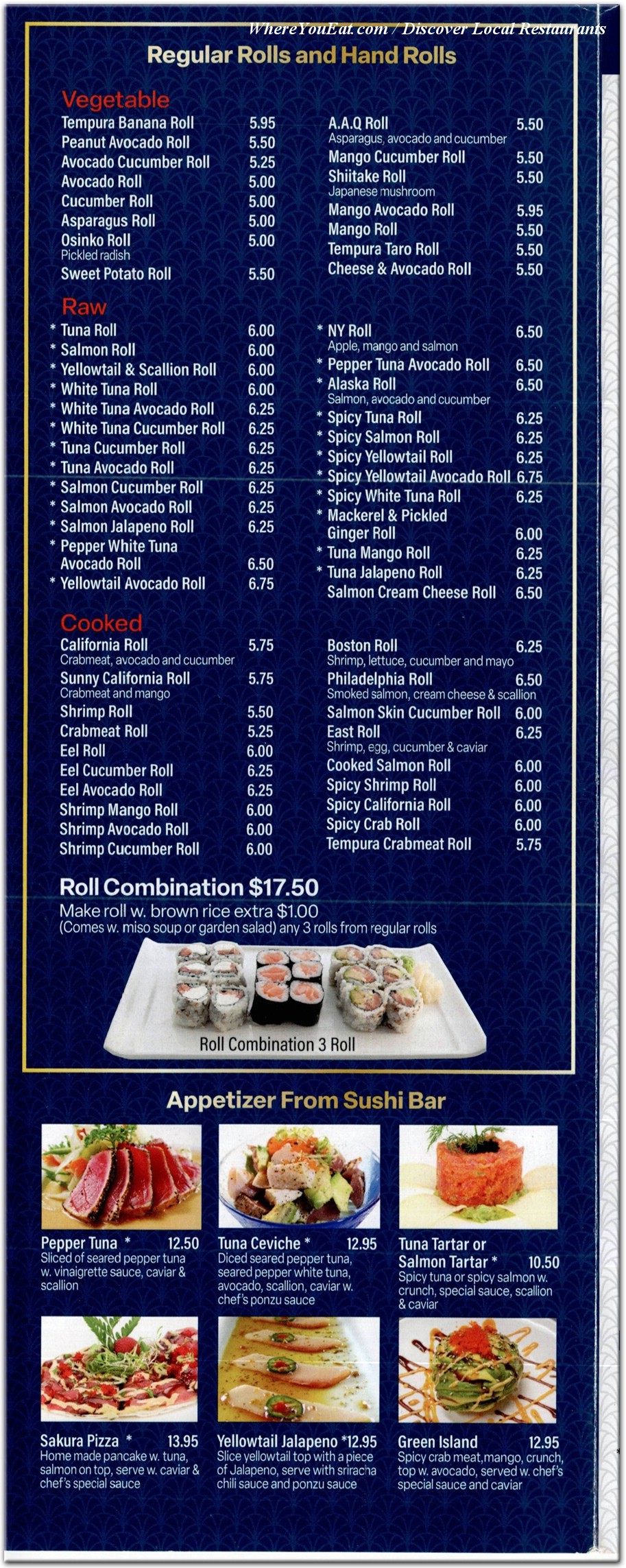 WhereYouEat.com / Discover Local Restaurants

Regular Rolls and Hand Rolls

Vegetable

Tempura Banana Roll 5.95
Peanut Avocado Roll 5.50
Avocado Cucumber Roll 5.25
Avocado Roll 5.00
Cucumber Roll 5.00
Asparagus Roll 5.00
Osinko Roll 5.00
Pickled radish
Sweet Potato Roll 5.50

A.A.Q Roll 5.50
Asparagus, avocado and cucumber
Mango Cucumber Roll 5.50
Shiitake Roll 5.50
Japanese mushroom
Mango Avocado Roll 5.95
Mango Roll 5.50
Tempura Taro Roll 5.50
Cheese & Avocado Roll 5.50

Raw

* Tuna Roll 6.00
* Salmon Roll 6.00
* Yellowtail & Scallion Roll 6.00
* White Tuna Roll 6.00
* White Tuna Avocado Roll 6.25
* White Tuna Cucumber Roll 6.25
* Tuna Cucumber Roll 6.25
* Tuna Avocado Roll 6.25
* Salmon Cucumber Roll 6.25
* Salmon Avocado Roll 6.25
* Salmon Jalapeno Roll 6.25
* Pepper White Tuna Avocado Roll 6.50
* Yellowtail Avocado Roll 6.75

* NY Roll 6.50
Apple, mango and salmon
* Pepper Tuna Avocado Roll 6.50
* Alaska Roll 6.50
Salmon, avocado and cucumber
* Spicy Tuna Roll 6.25
* Spicy Salmon Roll 6.25
* Spicy Yellowtail Roll 6.25
* Spicy Yellowtail Avocado Roll 6.75
* Spicy White Tuna Roll 6.25
* Mackerel & Pickled Ginger Roll 6.00
* Tuna Mango Roll 6.25
* Tuna Jalapeno Roll 6.25
Salmon Cream Cheese Roll 6.50

Cooked

California Roll 5.75
Crabmeat, avocado and cucumber
Sunny California Roll 5.75
Crabmeat and mango
Shrimp Roll 5.50
Crabmeat Roll 5.25
Eel Roll 6.00
Eel Cucumber Roll 6.25
Eel Avocado Roll 6.25
Shrimp Mango Roll 6.00
Shrimp Avocado Roll 6.00
Shrimp Cucumber Roll 6.00

Boston Roll 6.25
Shrimp, lettuce, cucumber and mayo
Philadelphia Roll 6.50
Smoked salmon, cream cheese & scallion
Salmon Skin Cucumber Roll 6.00
East Roll 6.25
Shrimp, egg, cucumber & caviar
Cooked Salmon Roll 6.00
Spicy Shrimp Roll 6.00
Spicy California Roll 6.00
Spicy Crab Roll 6.00
Tempura Crabmeat Roll 5.75

Roll Combination $17.50
Make roll w. brown rice extra $1.00
(Comes w. miso soup or garden salad) any 3 rolls from regular rolls

Roll Combination 3 Roll

Appetizer From Sushi Bar

Pepper Tuna * 12.50
Sliced of seared pepper tuna w. vinaigrette sauce, caviar & scallion

Tuna Ceviche * 12.95
Diced seared pepper tuna, seared pepper white tuna, avocado, scallion, caviar w. chef's ponzu sauce

Tuna Tartar or Salmon Tartar * 10.50
Spicy tuna or spicy salmon w. crunch, special sauce, scallion & caviar

Sakura Pizza * 13.95
Home made pancake w. tuna, salmon on top, serve w. caviar & chef's special sauce

Yellowtail Jalapeno *12.95
Slice yellowtail top with a piece of Jalapeno, serve with sriracha chili sauce and ponzu sauce

Green Island 12.95
Spicy crab meat, mango, crunch, top w. avocado, served w. chef's special sauce and caviar